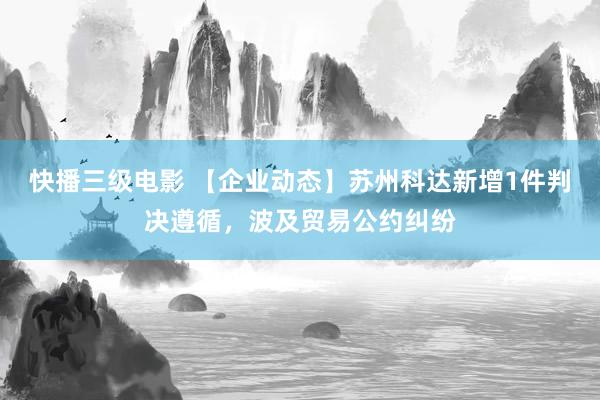 快播三级电影 【企业动态】苏州科达新增1件判决遵循，波及贸易公约纠纷